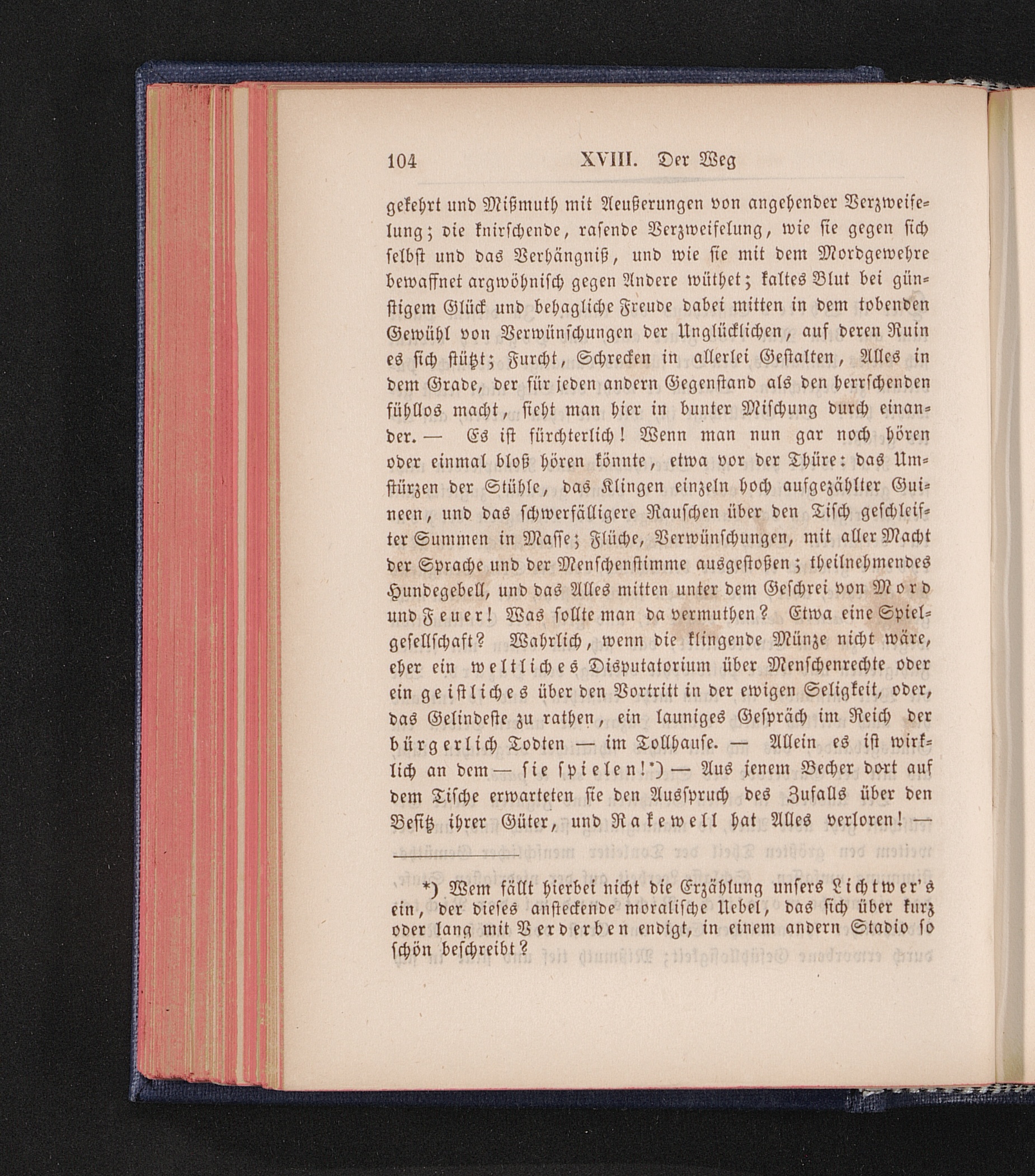 104 XVIII. Der Weg

gekehrt und Mißmuth mit Aeußerungen von angehender Verzweifelung; die knirschende, rasende Verzweifelung, wie sie gegen sich selbst und das Verhängniß, und wie sie mit dem Mordgewehre bewaffnet argwöhnisch gegen Andere wüthet; kaltes Blut bei günstigem Glück und behagliche Freude dabei mitten in dem tobenden Gewühl von Verwünschungen der Unglücklichen, auf deren Ruin es sich stützt; Furcht, Schrecken in allerlei Gestalten, Alles in dem Grade, der für jeden andern Gegenstand als den herrschenden fühllos macht, sieht man hier in bunter Mischung durch einander. — Es ist fürchterlich! Wenn man nun gar noch hören oder einmal bloß hören könnte, etwa vor der Thüre: das Umstürzen der Stühle, das Klingen einzeln hoch aufgezählter Guineen, und das schwerfälligere Rauschen über den Tisch geschleifter Summen in Masse; Flüche, Verwünschungen, mit aller Macht der Sprache und der Menschenstimme ausgestoßen; theilnehmendes Hundegebell, und das Alles mitten unter dem Geschrei von Mord und Feuer! Was sollte man da vermuthen? Etwa eine Spielgesellschaft? Wahrlich, wenn die klingende Münze nicht wäre, eher ein weltliches Disputatorium über Menschenrechte oder ein geistliches über den Vortritt in der ewigen Seligkeit, oder, das Gelindeste zu rathen, ein launiges Gespräch im Reich der bürgerlich Todten — im Tollhause. — Allein es ist wirklich an dem — sie spielen!*) — Aus jenem Becher dort auf dem Tische erwarteten sie den Ausspruch des Zufalls über den Besitz ihrer Güter, und Rakewell hat Alles verloren! —

*) Wem fällt hierbei nicht die Erzählung unsers Lichtwer's ein, der dieses ansteckende moralische Uebel, das sich über kurz oder lang mit Verderben endigt, in einem andern Stadio so schön beschreibt?